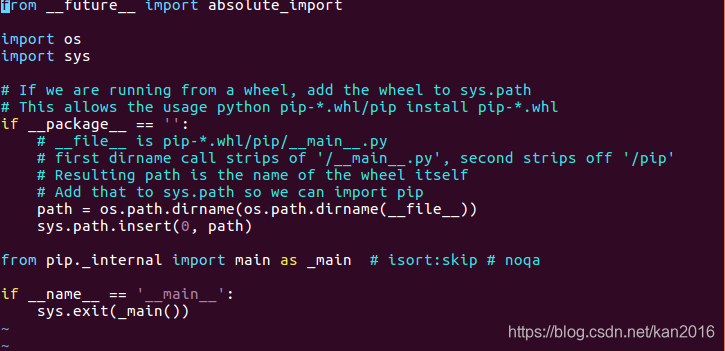 from __future__ import absolute_import

import os
import sys

# If we are running from a wheel, add the wheel to sys.path
# This allows the usage python pip-*.whl/pip install pip-*.whl
if __package__ == '':
    # __file__ is pip-*.whl/pip/__main__.py
    # first dirname call strips of '/__main__.py', second strips off '/pip'
    # Resulting path is the name of the wheel itself
    # Add that to sys.path so we can import pip
    path = os.path.dirname(os.path.dirname(__file__))
    sys.path.insert(0, path)

from pip._internal import main as _main  # isort:skip # noqa

if __name__ == '__main__':
    sys.exit(_main())
~
~
https://blog.csdn.net/kan2016